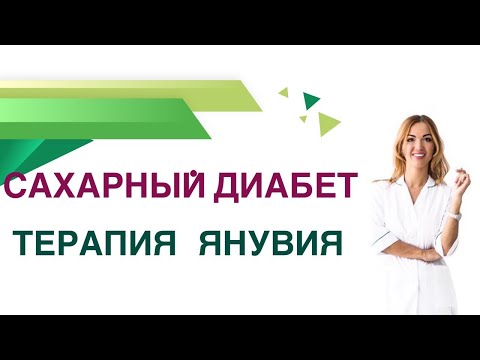 САХАРНЫЙ ДИАБЕТ

ТЕРАПИЯ ЯНУВИЯ